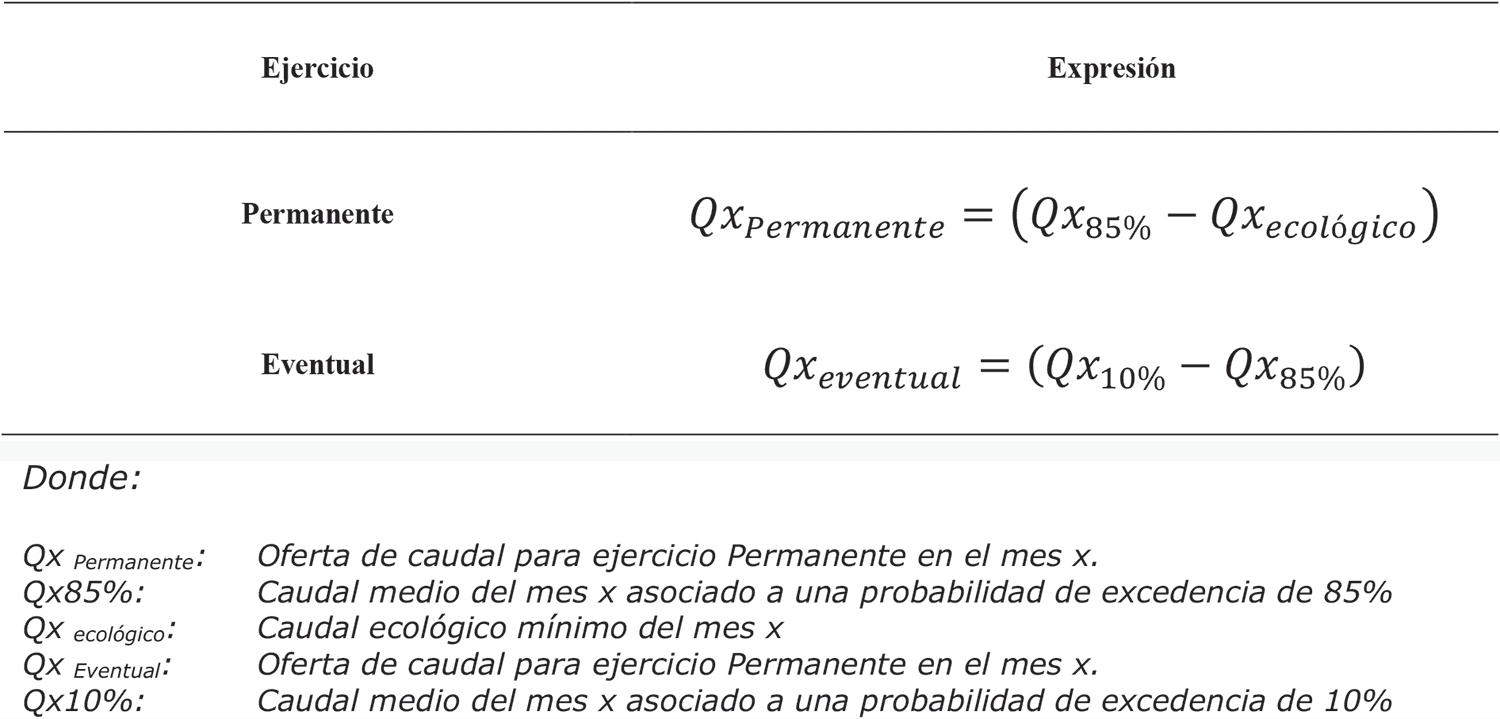 | Ejercicio | Expresión |
|---|---|
| Permanente | $Qx_{Permanente} = (Qx_{85\%} - Qx_{ecológico})$ |
| Eventual | $Qx_{eventual} = (Qx_{10\%} - Qx_{85\%})$ |

Donde:

$Qx_{Permanente}$: Oferta de caudal para ejercicio Permanente en el mes x.
Qx85%: Caudal medio del mes x asociado a una probabilidad de excedencia de 85%
$Qx_{ecológico}$: Caudal ecológico mínimo del mes x
$Qx_{Eventual}$: Oferta de caudal para ejercicio Permanente en el mes x.
Qx10%: Caudal medio del mes x asociado a una probabilidad de excedencia de 10%